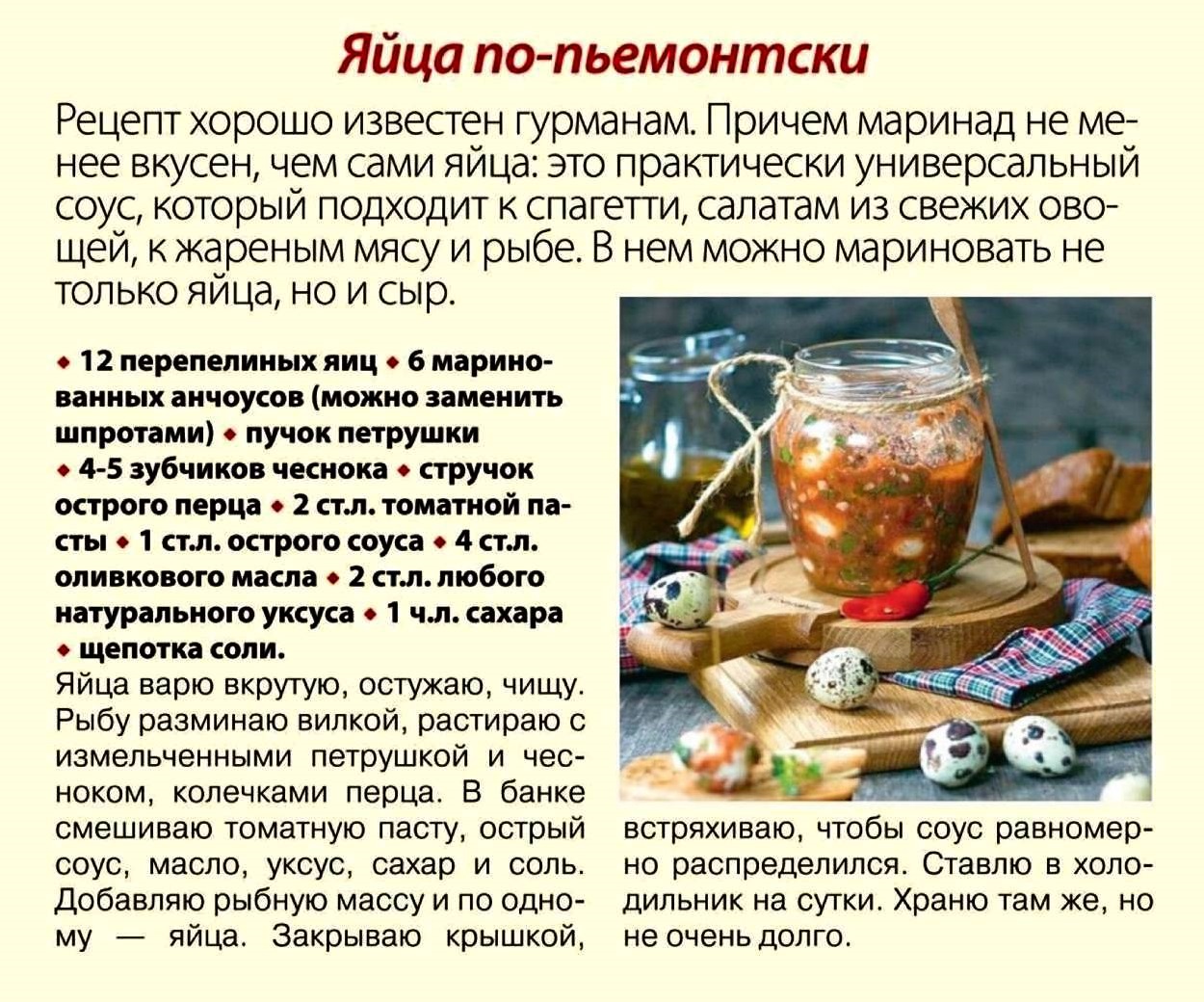 Яйца по-пьемонтски

Рецепт хорошо известен гурманам. Причем маринад не менее вкусен, чем сами яйца: это практически универсальный соус, который подходит к спагетти, салатам из свежих овощей, к жареным мясу и рыбе. В нем можно мариновать не только яйца, но и сыр.

• 12 перепелиных яиц • 6 маринованных анчоусов (можно заменить шпротами) • пучок петрушки • 4-5 зубчиков чеснока • стручок острого перца • 2 ст.л. томатной пасты • 1 ст.л. острого соуса • 4 ст.л. оливкового масла • 2 ст.л. любого натурального уксуса • 1 ч.л. сахара • щепотка соли.

Яйца варю вкрутую, остужаю, чищу. Рыбу разминаю вилкой, растираю с измельченными петрушкой и чесноком, колечками перца. В банке смешиваю томатную пасту, острый соус, масло, уксус, сахар и соль. Добавляю рыбную массу и по одному — яйца. Закрываю крышкой, встряхиваю, чтобы соус равномерно распределился. Ставлю в холодильник на сутки. Храню там же, но не очень долго.